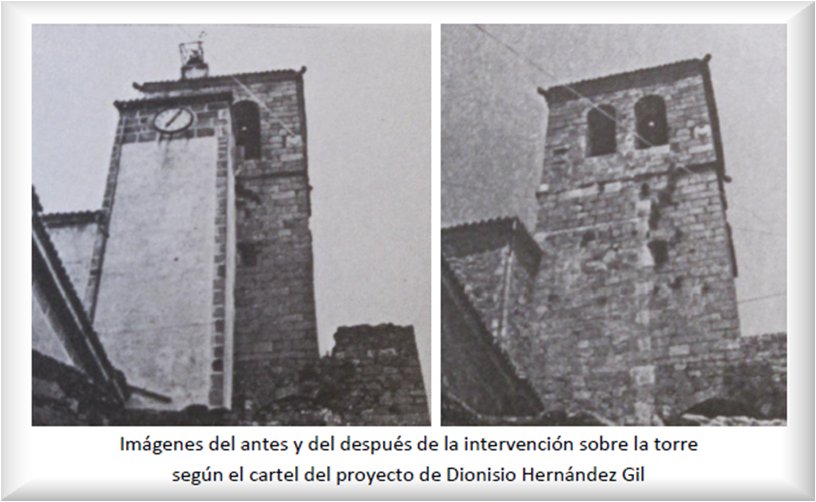 Imágenes del antes y del después de la intervención sobre la torre según el cartel del proyecto de Dionisio Hernández Gil